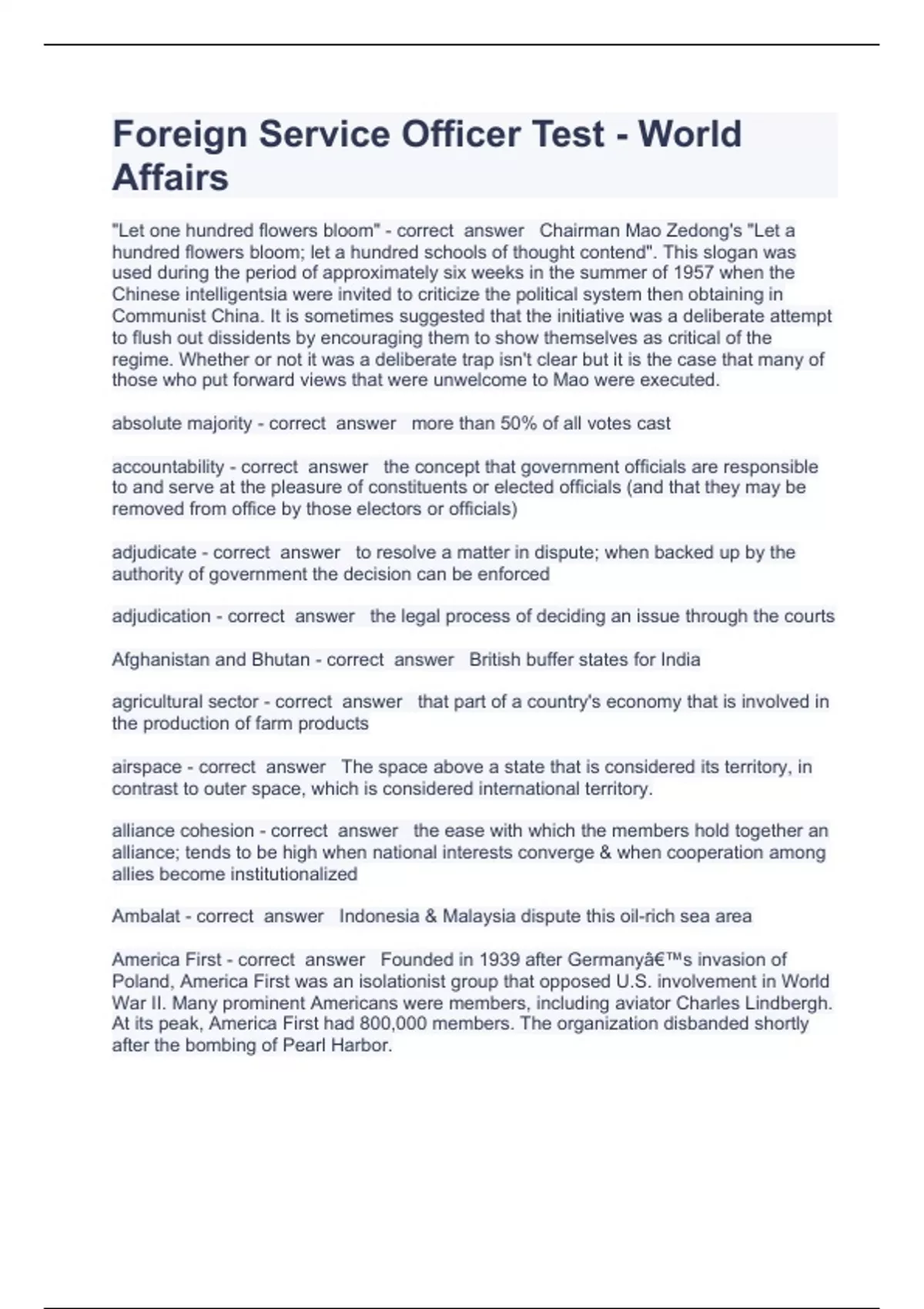 Foreign Service Officer Test - World Affairs

"Let one hundred flowers bloom" - correct answer Chairman Mao Zedong's "Let a hundred flowers bloom; let a hundred schools of thought contend". This slogan was used during the period of approximately six weeks in the summer of 1957 when the Chinese intelligentsia were invited to criticize the political system then obtaining in Communist China. It is sometimes suggested that the initiative was a deliberate attempt to flush out dissidents by encouraging them to show themselves as critical of the regime. Whether or not it was a deliberate trap isn't clear but it is the case that many of those who put forward views that were unwelcome to Mao were executed.

absolute majority - correct answer more than 50% of all votes cast

accountability - correct answer the concept that government officials are responsible to and serve at the pleasure of constituents or elected officials (and that they may be removed from office by those electors or officials)

adjudicate - correct answer to resolve a matter in dispute; when backed up by the authority of government the decision can be enforced

adjudication - correct answer the legal process of deciding an issue through the courts

Afghanistan and Bhutan - correct answer British buffer states for India

agricultural sector - correct answer that part of a country's economy that is involved in the production of farm products

airspace - correct answer The space above a state that is considered its territory, in contrast to outer space, which is considered international territory.

alliance cohesion - correct answer the ease with which the members hold together an alliance; tends to be high when national interests converge & when cooperation among allies become institutionalized

Ambalat - correct answer Indonesia & Malaysia dispute this oil-rich sea area

America First - correct answer Founded in 1939 after Germanyâ€™s invasion of Poland, America First was an isolationist group that opposed U.S. involvement in World War II. Many prominent Americans were members, including aviator Charles Lindbergh. At its peak, America First had 800,000 members. The organization disbanded shortly after the bombing of Pearl Harbor.